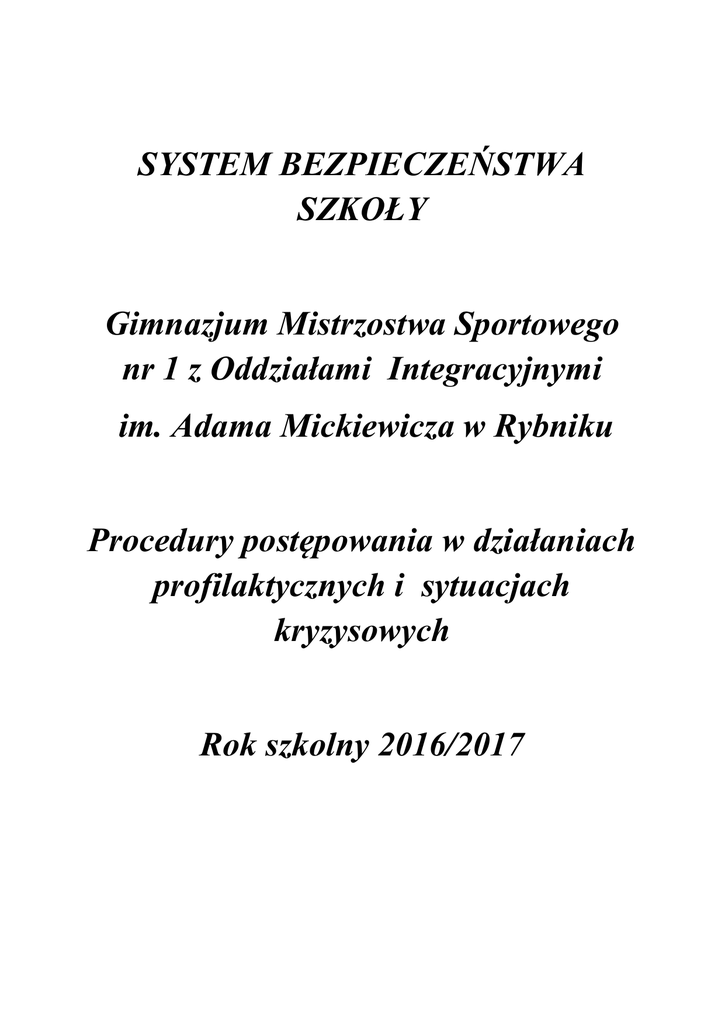 SYSTEM BEZPIECZEŃSTWA SZKOŁY

Gimnazjum Mistrzostwa Sportowego nr 1 z Oddziałami Integracyjnymi im. Adama Mickiewicza w Rybniku

Procedury postępowania w działaniach profilaktycznych i sytuacjach kryzysowych

Rok szkolny 2016/2017